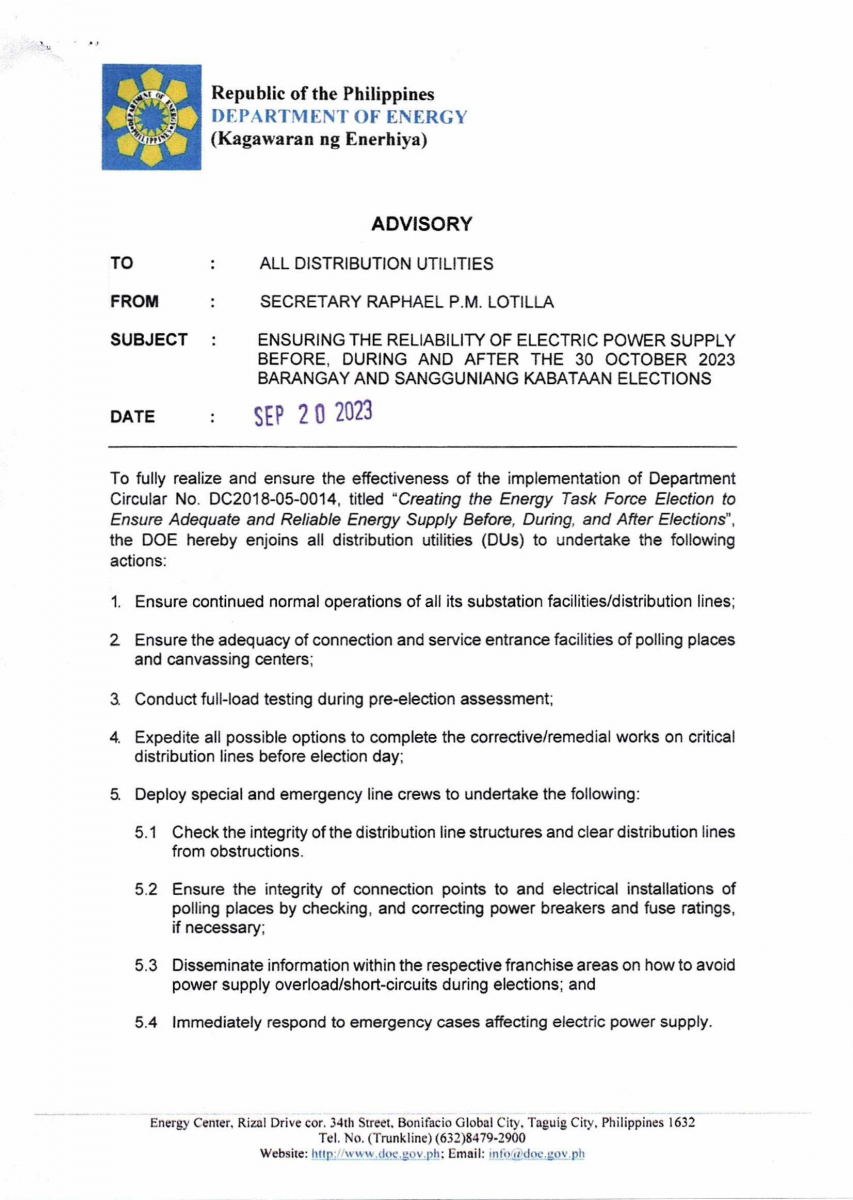 Republic of the Philippines
DEPARTMENT OF ENERGY
(Kagawaran ng Enerhiya)

ADVISORY

TO : ALL DISTRIBUTION UTILITIES

FROM : SECRETARY RAPHAEL P.M. LOTILLA

SUBJECT : ENSURING THE RELIABILITY OF ELECTRIC POWER SUPPLY BEFORE, DURING AND AFTER THE 30 OCTOBER 2023 BARANGAY AND SANGGUNIANG KABATAAN ELECTIONS

DATE : SEP 20 2023

To fully realize and ensure the effectiveness of the implementation of Department Circular No. DC2018-05-0014, titled "Creating the Energy Task Force Election to Ensure Adequate and Reliable Energy Supply Before, During, and After Elections", the DOE hereby enjoins all distribution utilities (DUs) to undertake the following actions:

1. Ensure continued normal operations of all its substation facilities/distribution lines;

2. Ensure the adequacy of connection and service entrance facilities of polling places and canvassing centers;

3. Conduct full-load testing during pre-election assessment;

4. Expedite all possible options to complete the corrective/remedial works on critical distribution lines before election day;

5. Deploy special and emergency line crews to undertake the following:

5.1 Check the integrity of the distribution line structures and clear distribution lines from obstructions.

5.2 Ensure the integrity of connection points to and electrical installations of polling places by checking, and correcting power breakers and fuse ratings, if necessary;

5.3 Disseminate information within the respective franchise areas on how to avoid power supply overload/short-circuits during elections; and

5.4 Immediately respond to emergency cases affecting electric power supply.

Energy Center, Rizal Drive cor. 34th Street, Bonifacio Global City, Taguig City, Philippines 1632
Tel. No. (Trunkline) (632)8479-2900
Website: http://www.doe.gov.ph; Email: info@doe.gov.ph